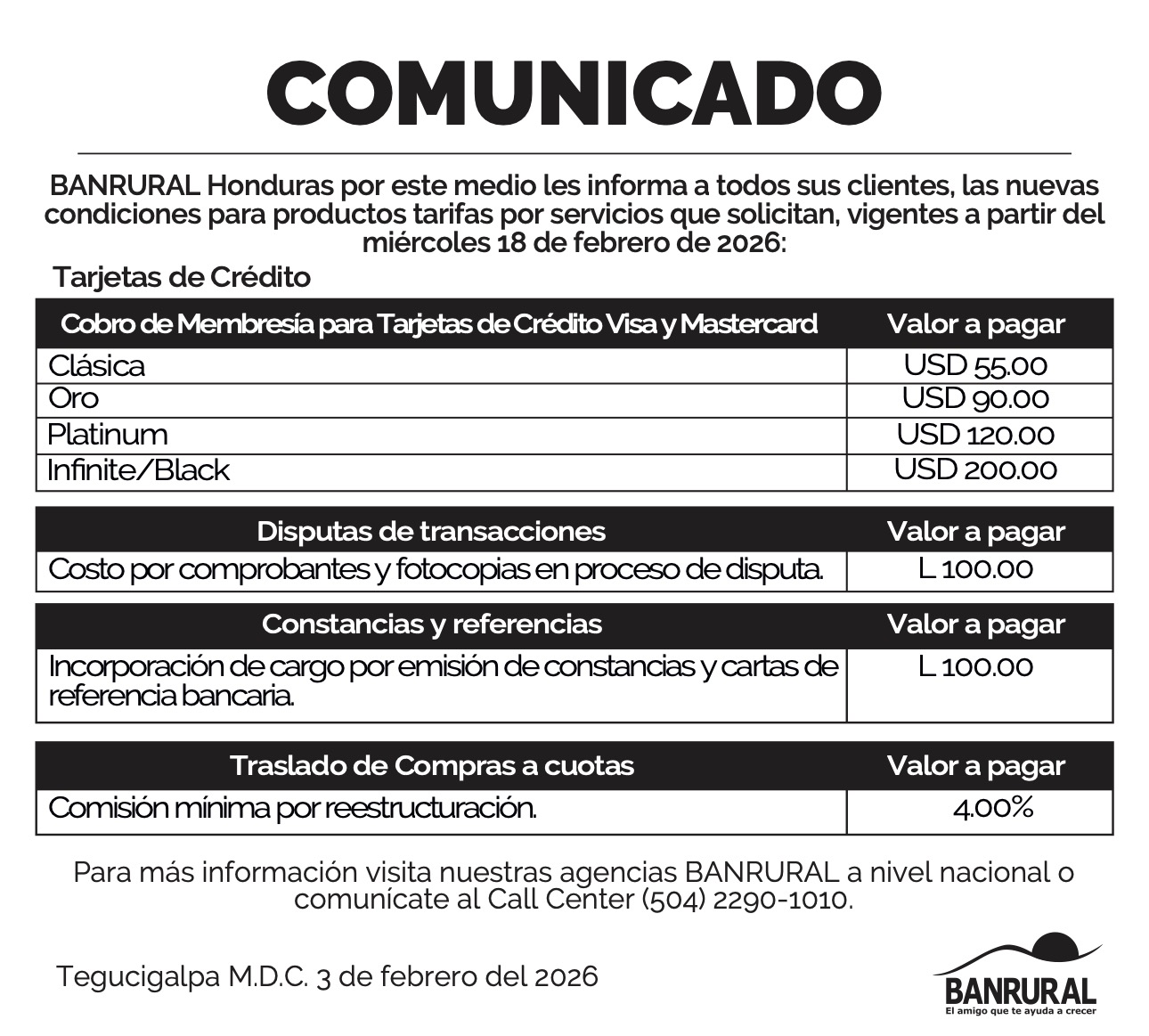 COMUNICADO

BANRURAL Honduras por este medio les informa a todos sus clientes, las nuevas condiciones para productos tarifas por servicios que solicitan, vigentes a partir del miércoles 18 de febrero de 2026:

Tarjetas de Crédito

| Cobro de Membresía para Tarjetas de Crédito Visa y Mastercard | Valor a pagar |
|---|---|
| Clásica | USD 55.00 |
| Oro | USD 90.00 |
| Platinum | USD 120.00 |
| Infinite/Black | USD 200.00 |

| Disputas de transacciones | Valor a pagar |
|---|---|
| Costo por comprobantes y fotocopias en proceso de disputa. | L 100.00 |

| Constancias y referencias | Valor a pagar |
|---|---|
| Incorporación de cargo por emisión de constancias y cartas de referencia bancaria. | L 100.00 |

| Traslado de Compras a cuotas | Valor a pagar |
|---|---|
| Comisión mínima por reestructuración. | 4.00% |

Para más información visita nuestras agencias BANRURAL a nivel nacional o comunícate al Call Center (504) 2290-1010.

Tegucigalpa M.D.C. 3 de febrero del 2026

BANRURAL
El amigo que te ayuda a crecer